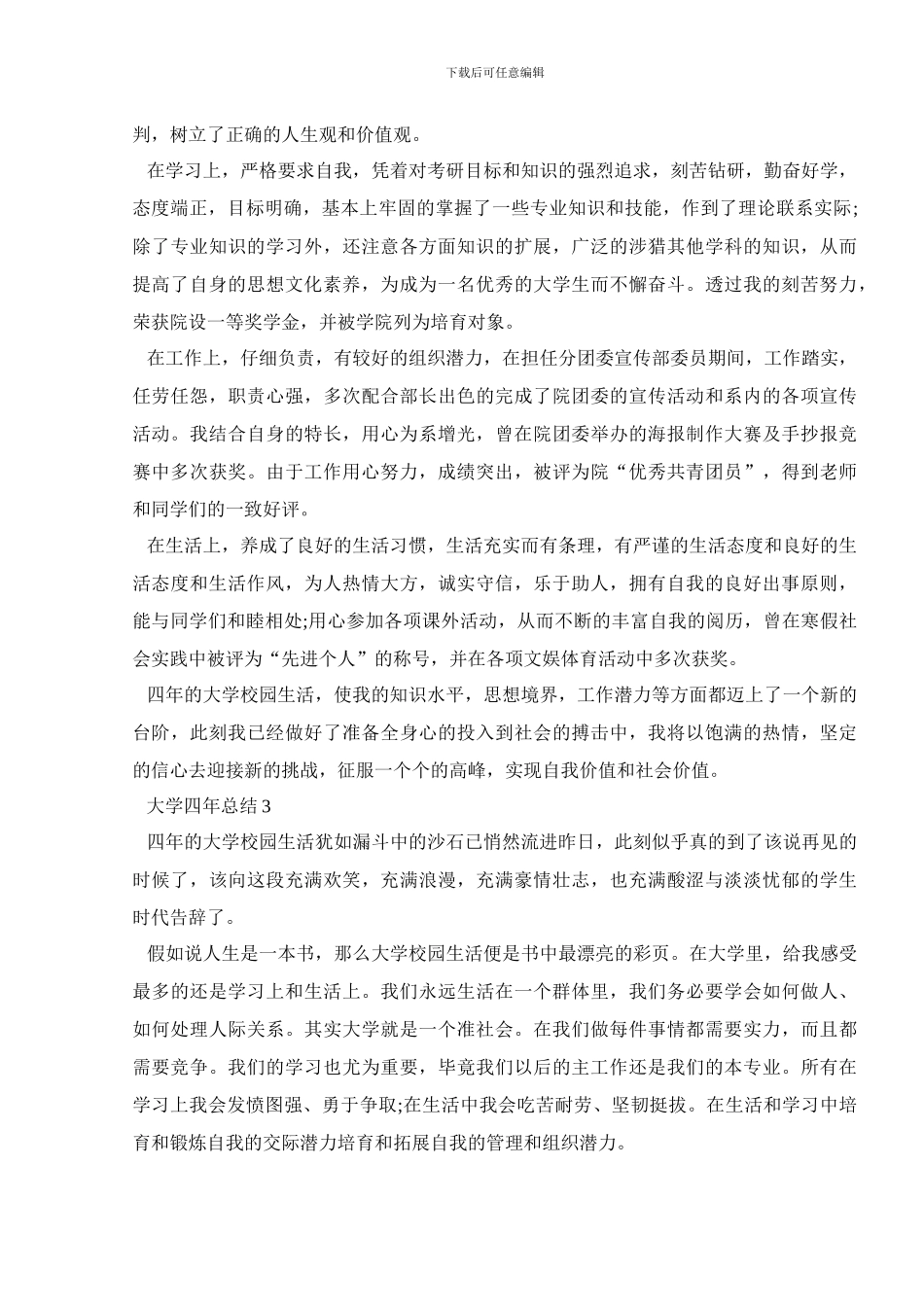 下载后可任意编辑

判，树立了正确的人生观和价值观。

在学习上，严格要求自我，凭着对考研目标和知识的强烈追求，刻苦钻研，勤奋好学，态度端正，目标明确，基本上牢固的掌握了一些专业知识和技能，作到了理论联系实际;除了专业知识的学习外，还注意各方面知识的扩展，广泛的涉猎其他学科的知识，从而提高了自身的思想文化素养，为成为一名优秀的大学生而不懈奋斗。透过我的刻苦努力，荣获院设一等奖学金，并被学院列为培育对象。

在工作上，仔细负责，有较好的组织潜力，在担任分团委宣传部委员期间，工作踏实，任劳任怨，职责心强，多次配合部长出色的完成了院团委的宣传活动和系内的各项宣传活动。我结合自身的特长，用心为系增光，曾在院团委举办的海报制作大赛及手抄报竞赛中多次获奖。由于工作用心努力，成绩突出，被评为院“优秀共青团员”，得到老师和同学们的一致好评。

在生活上，养成了良好的生活习惯，生活充实而有条理，有严谨的生活态度和良好的生活态度和生活作风，为人热情大方，诚实守信，乐于助人，拥有自我的良好出事原则，能与同学们和睦相处;用心参加各项课外活动，从而不断的丰富自我的阅历，曾在寒假社会实践中被评为“先进个人”的称号，并在各项文娱体育活动中多次获奖。

四年的大学校园生活，使我的知识水平，思想境界，工作潜力等方面都迈上了一个新的台阶，此刻我已经做好了准备全身心的投入到社会的搏击中，我将以饱满的热情，坚定的信心去迎接新的挑战，征服一个个的高峰，实现自我价值和社会价值。

大学四年总结 3

四年的大学校园生活犹如漏斗中的沙石已悄然流进昨日，此刻似乎真的到了该说再见的时候了，该向这段充满欢笑，充满浪漫，充满豪情壮志，也充满酸涩与淡淡忧郁的学生时代告辞了。

假如说人生是一本书，那么大学校园生活便是书中最漂亮的彩页。在大学里，给我感受最多的还是学习上和生活上。我们永远生活在一个群体里，我们务必要学会如何做人、如何处理人际关系。其实大学就是一个准社会。在我们做每件事情都需要实力，而且都需要竞争。我们的学习也尤为重要，毕竟我们以后的主工作还是我们的本专业。所有在学习上我会发愤图强、勇于争取;在生活中我会吃苦耐劳、坚韧挺拔。在生活和学习中培育和锻炼自我的交际潜力培育和拓展自我的管理和组织潜力。